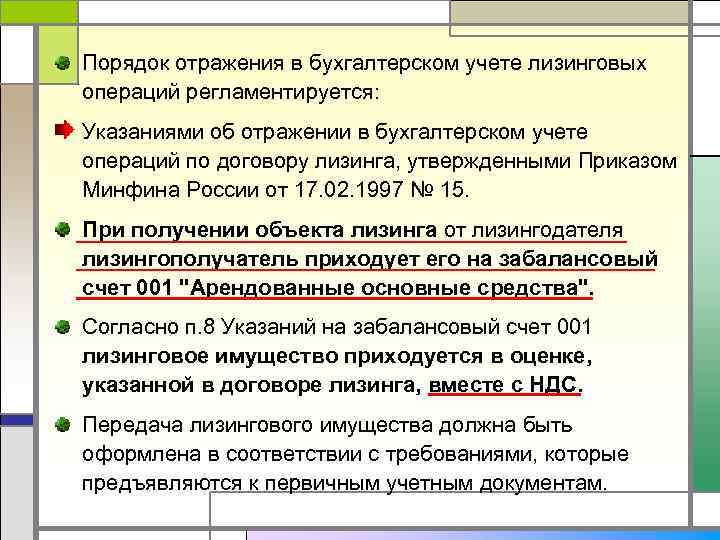 Порядок отражения в бухгалтерском учете лизинговых операций регламентируется:

Указаниями об отражении в бухгалтерском учете операций по договору лизинга, утвержденными Приказом Минфина России от 17.02.1997 № 15.

При получении объекта лизинга от лизингодателя лизингополучатель приходует его на забалансовый счет 001 "Арендованные основные средства".

Согласно п.8 Указаний на забалансовый счет 001 лизинговое имущество приходуется в оценке, указанной в договоре лизинга, вместе с НДС.

Передача лизингового имущества должна быть оформлена в соответствии с требованиями, которые предъявляются к первичным учетным документам.